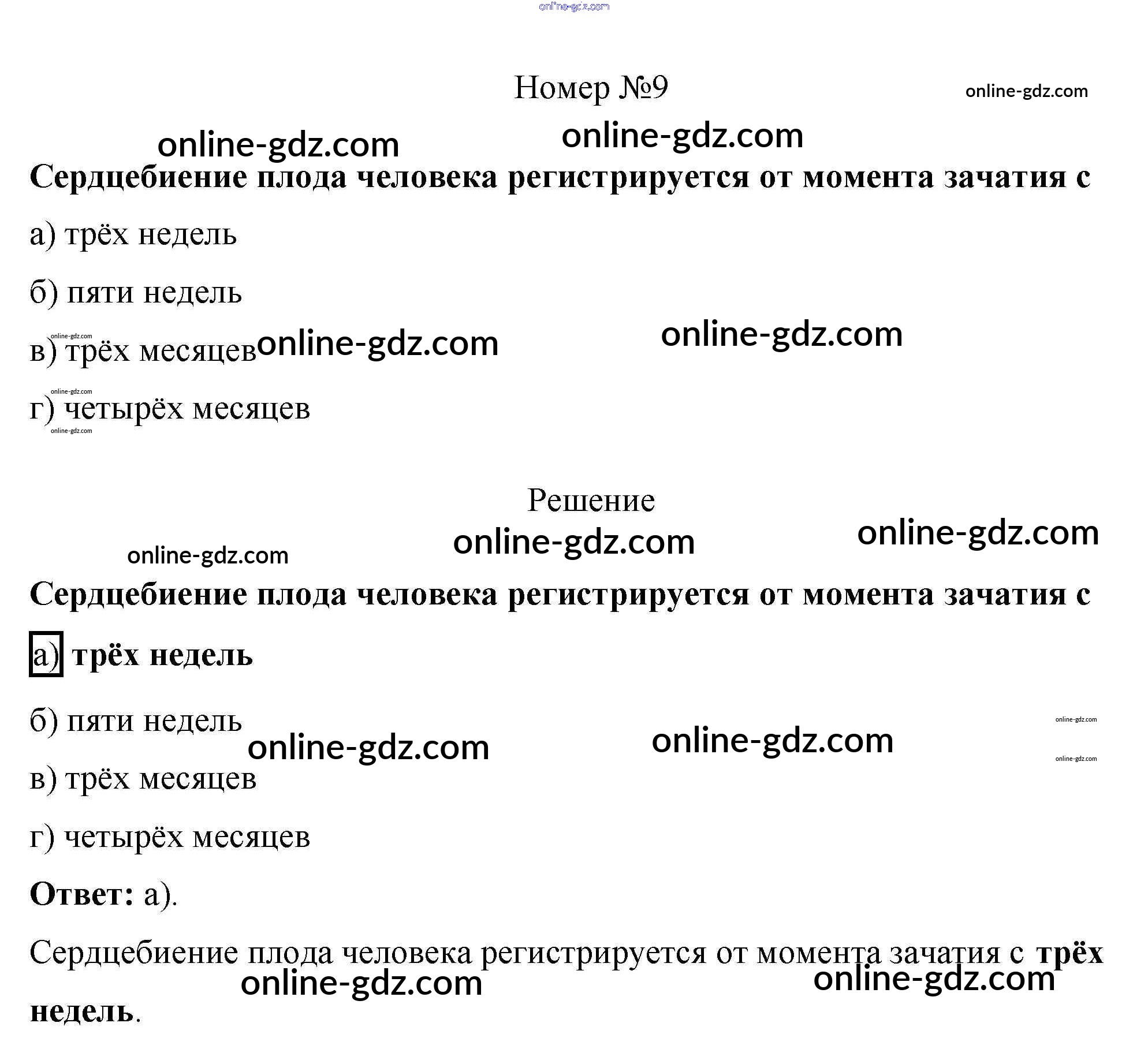 online-gdz.com

Номер №9 online-gdz.com

online-gdz.com online-gdz.com

Сердцебиение плода человека регистрируется от момента зачатия с

а) трёх недель

б) пяти недель

online-gdz.com

в) трёх месяцев online-gdz.com online-gdz.com

online-gdz.com

г) четырёх месяцев

online-gdz.com

Решение

online-gdz.com online-gdz.com

online-gdz.com

Сердцебиение плода человека регистрируется от момента зачатия с

а) трёх недель

б) пяти недель online-gdz.com

online-gdz.com online-gdz.com

online-gdz.com

в) трёх месяцев

г) четырёх месяцев

Ответ: а).

Сердцебиение плода человека регистрируется от момента зачатия с трёх недель.

online-gdz.com online-gdz.com